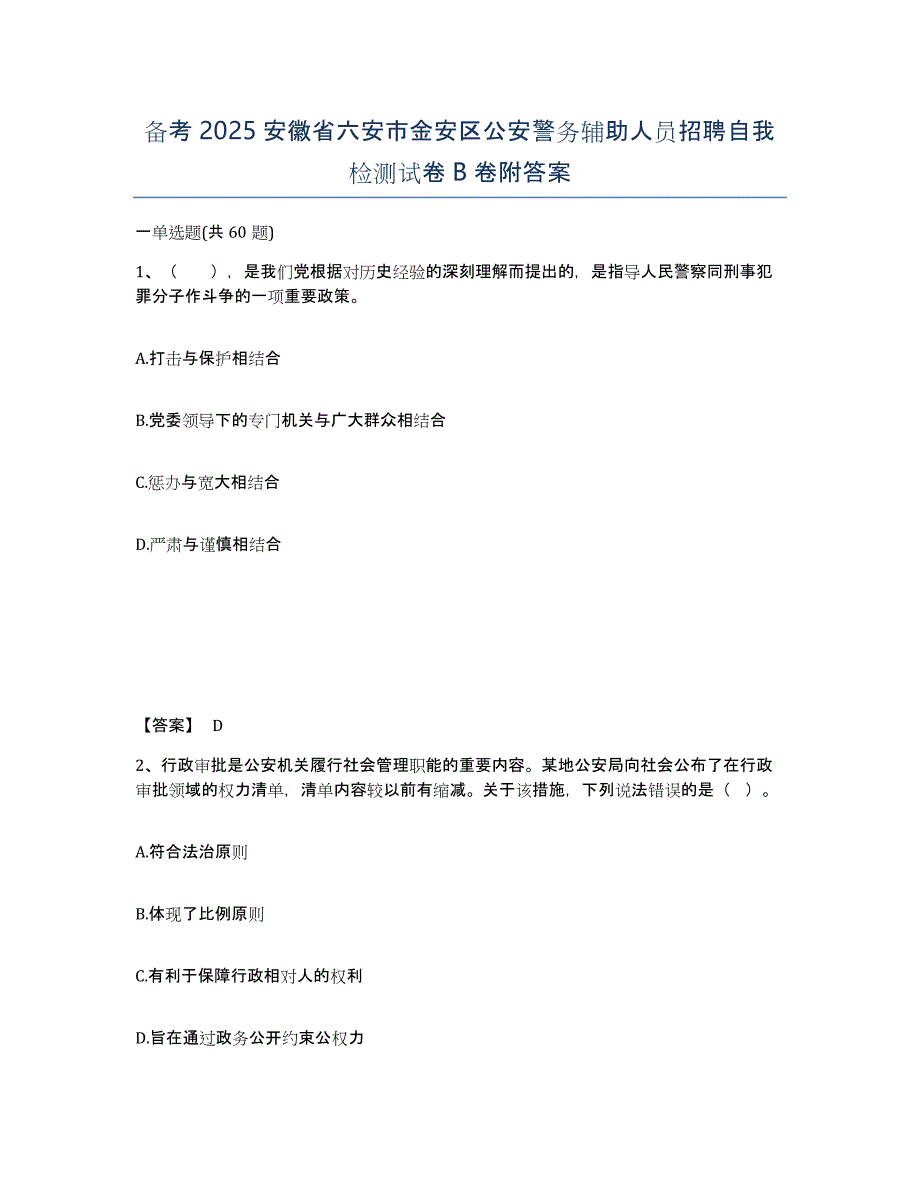 备考 2025 安徽省六安市金安区公安警务辅助人员招聘自我检测试卷 B 卷附答案

一单选题(共 60 题)

1、（　　），是我们党根据对历史经验的深刻理解而提出的，是指导人民警察同刑事犯罪分子作斗争的一项重要政策。

A.打击与保护相结合

B.党委领导下的专门机关与广大群众相结合

C.惩办与宽大相结合

D.严肃与谨慎相结合

【答案】 D

2、行政审批是公安机关履行社会管理职能的重要内容。某地公安局向社会公布了在行政审批领域的权力清单，清单内容较以前有缩减。关于该措施，下列说法错误的是（ ）。

A.符合法治原则

B.体现了比例原则

C.有利于保障行政相对人的权利

D.旨在通过政务公开约束公权力